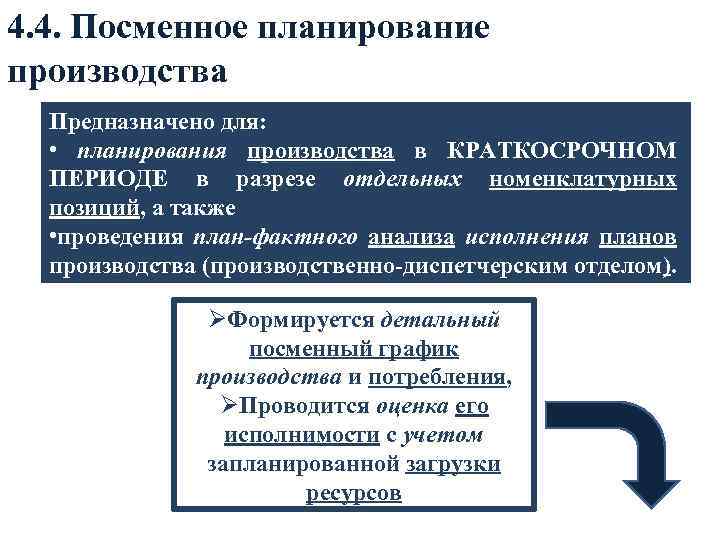 4.4. Посменное планирование производства

Предназначено для:
• планирования производства в КРАТКОСРОЧНОМ ПЕРИОДЕ в разрезе отдельных номенклатурных позиций, а также
•проведения план-фактного анализа исполнения планов производства (производственно-диспетчерским отделом).

➢Формируется детальный посменный график производства и потребления,
➢Проводится оценка его исполнимости с учетом запланированной загрузки ресурсов